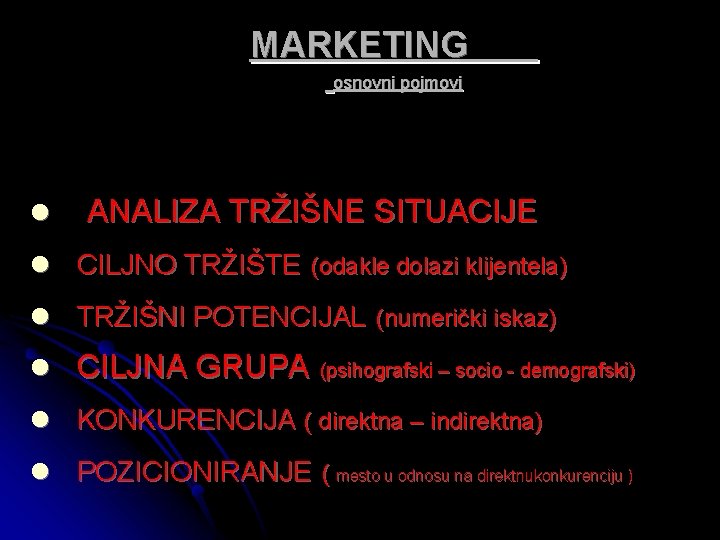 MARKETING

osnovni pojmovi

- ANALIZA TRŽIŠNE SITUACIJE
- CILJNO TRŽIŠTE (odakle dolazi klijentela)
- TRŽIŠNI POTENCIJAL (numerički iskaz)
- CILJNA GRUPA (psihografski – socio - demografski)
- KONKURENCIJA ( direktna – indirektna)
- POZICIONIRANJE ( mesto u odnosu na direktnukonkurenciju )